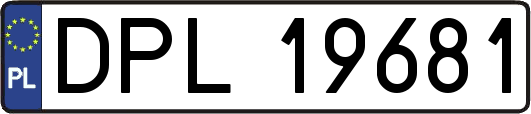 PL
DPL 19681